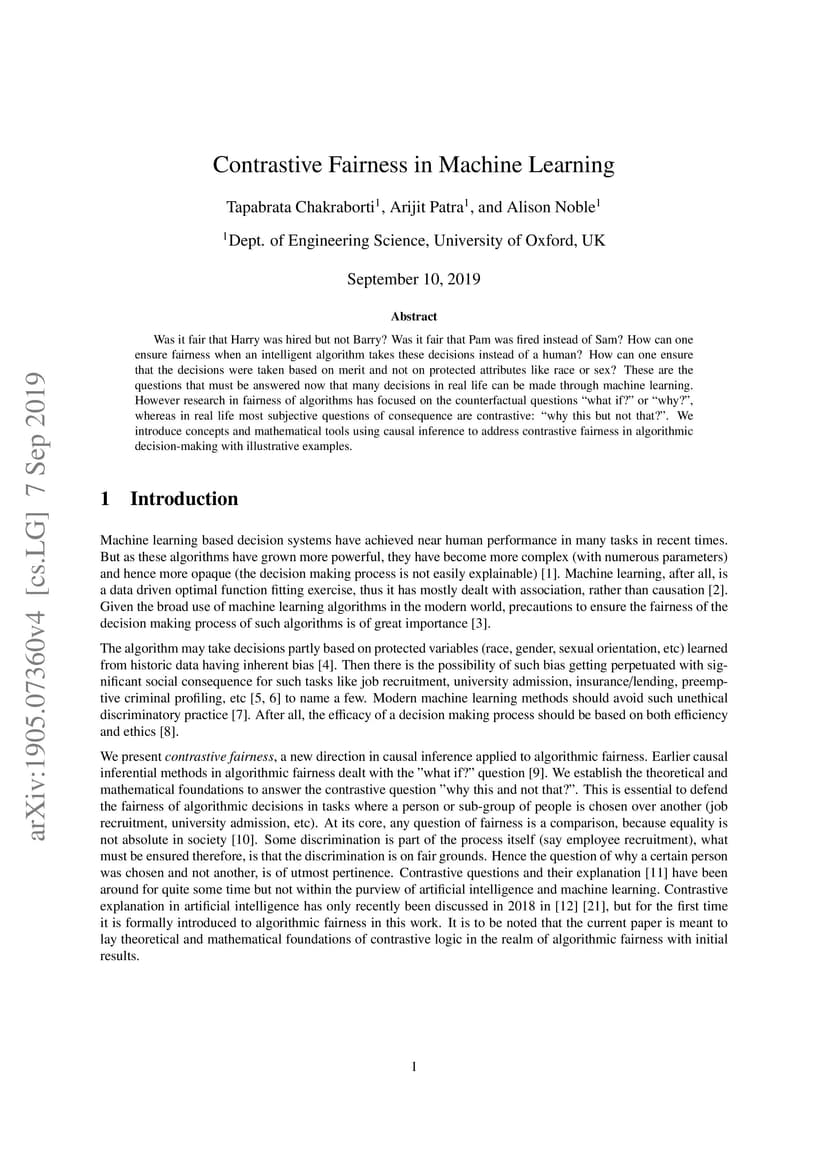 arXiv:1905.07360v4 [cs.LG] 7 Sep 2019

Contrastive Fairness in Machine Learning

Tapabrata Chakraborti$^1$, Arijit Patra$^1$, and Alison Noble$^1$

$^1$Dept. of Engineering Science, University of Oxford, UK

September 10, 2019

Abstract

Was it fair that Harry was hired but not Barry? Was it fair that Pam was fired instead of Sam? How can one ensure fairness when an intelligent algorithm takes these decisions instead of a human? How can one ensure that the decisions were taken based on merit and not on protected attributes like race or sex? These are the questions that must be answered now that many decisions in real life can be made through machine learning. However research in fairness of algorithms has focused on the counterfactual questions “what if?” or “why?”, whereas in real life most subjective questions of consequence are contrastive: “why this but not that?”. We introduce concepts and mathematical tools using causal inference to address contrastive fairness in algorithmic decision-making with illustrative examples.

1 Introduction

Machine learning based decision systems have achieved near human performance in many tasks in recent times. But as these algorithms have grown more powerful, they have become more complex (with numerous parameters) and hence more opaque (the decision making process is not easily explainable) [1]. Machine learning, after all, is a data driven optimal function fitting exercise, thus it has mostly dealt with association, rather than causation [2]. Given the broad use of machine learning algorithms in the modern world, precautions to ensure the fairness of the decision making process of such algorithms is of great importance [3].

The algorithm may take decisions partly based on protected variables (race, gender, sexual orientation, etc) learned from historic data having inherent bias [4]. Then there is the possibility of such bias getting perpetuated with significant social consequence for such tasks like job recruitment, university admission, insurance/lending, preemptive criminal profiling, etc [5, 6] to name a few. Modern machine learning methods should avoid such unethical discriminatory practice [7]. After all, the efficacy of a decision making process should be based on both efficiency and ethics [8].

We present contrastive fairness, a new direction in causal inference applied to algorithmic fairness. Earlier causal inferential methods in algorithmic fairness dealt with the ”what if?” question [9]. We establish the theoretical and mathematical foundations to answer the contrastive question ”why this and not that?”. This is essential to defend the fairness of algorithmic decisions in tasks where a person or sub-group of people is chosen over another (job recruitment, university admission, etc). At its core, any question of fairness is a comparison, because equality is not absolute in society [10]. Some discrimination is part of the process itself (say employee recruitment), what must be ensured therefore, is that the discrimination is on fair grounds. Hence the question of why a certain person was chosen and not another, is of utmost pertinence. Contrastive questions and their explanation [11] have been around for quite some time but not within the purview of artificial intelligence and machine learning. Contrastive explanation in artificial intelligence has only recently been discussed in 2018 in [12] [21], but for the first time it is formally introduced to algorithmic fairness in this work. It is to be noted that the current paper is meant to lay theoretical and mathematical foundations of contrastive logic in the realm of algorithmic fairness with initial results.

1